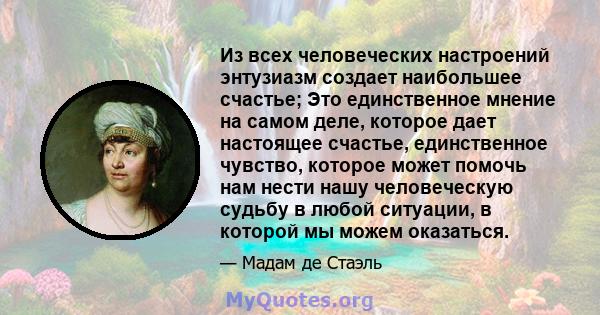 Из всех человеческих настроений энтузиазм создает наибольшее счастье; Это единственное мнение на самом деле, которое дает настоящее счастье, единственное чувство, которое может помочь нам нести нашу человеческую судьбу в любой ситуации, в которой мы можем оказаться.

— Мадам де Стаэль

MyQuotes.org